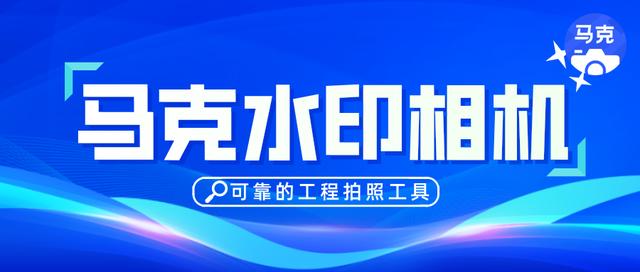 马克

马克水印相机

可靠的工程拍照工具